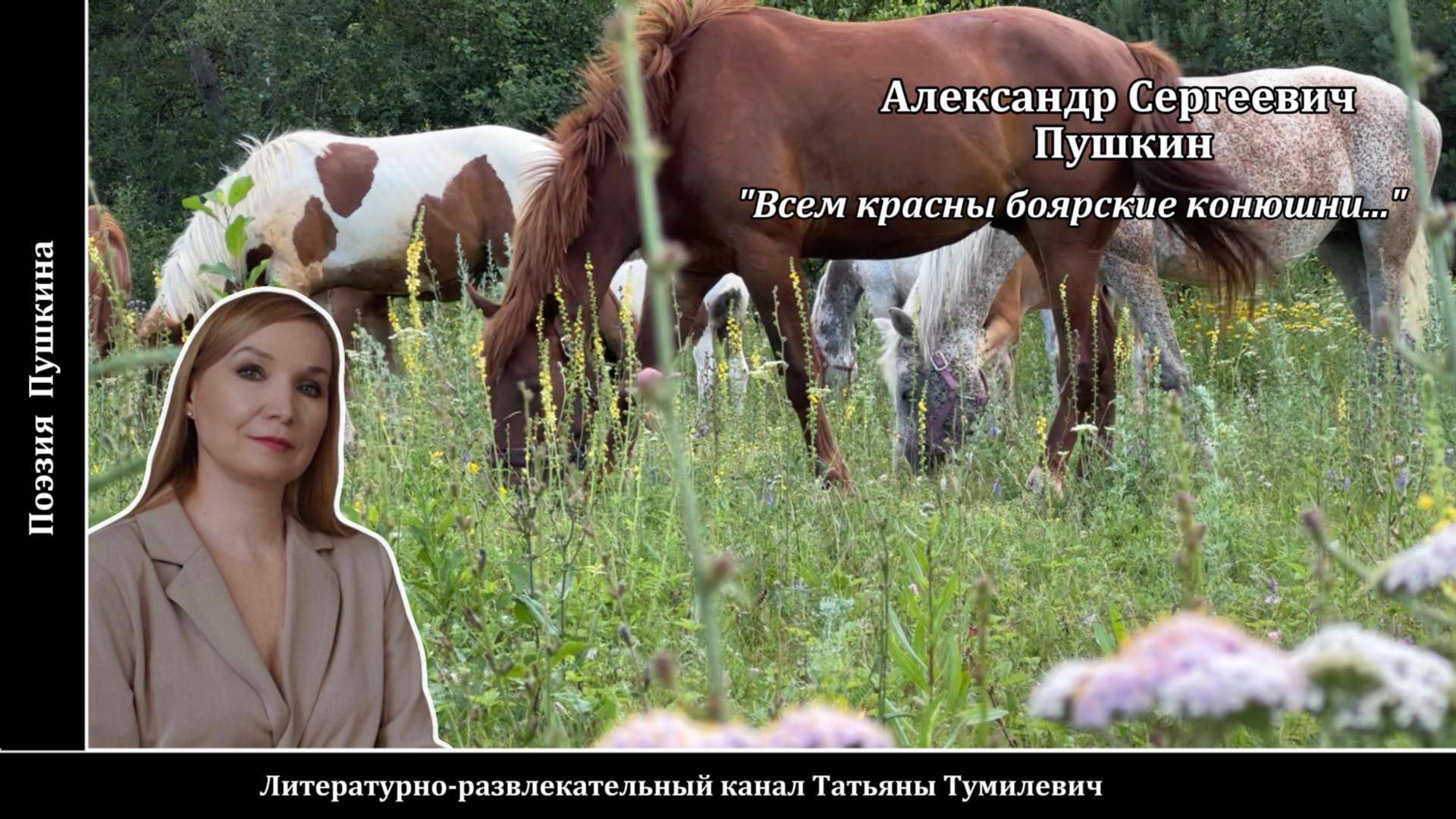 Поэзия Пушкина

Александр Сергеевич Пушкин

"Всем красны боярские конюшни..."

Литературно-развлекательный канал Татьяны Тумилевич